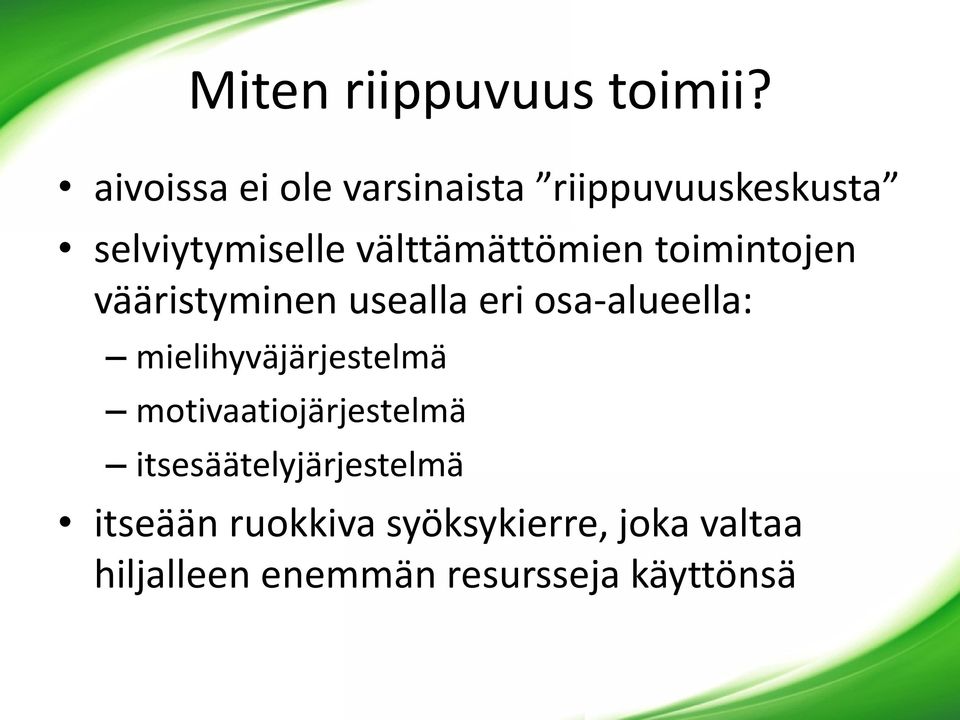 Miten riippuvuus toimii?

• aivoissa ei ole varsinaista ”riippuvuuskeskusta”
• selviytymiselle välttämättömien toimintojen vääristyminen usealla eri osa-alueella:
– mielihyväjärjestelmä
– motivaatiojärjestelmä
– itsesäätelyjärjestelmä
• itseään ruokkiva syöksykierre, joka valtaa hiljalleen enemmän resursseja käyttönsä